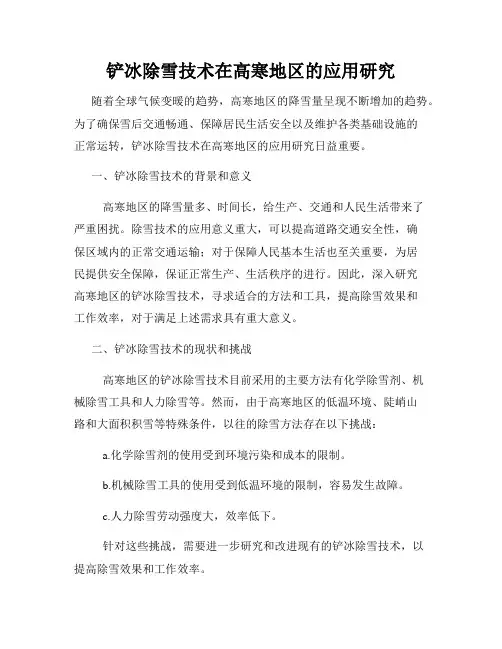 铲冰除雪技术在高寒地区的应用研究

随着全球气候变暖的趋势，高寒地区的降雪量呈现不断增加的趋势。为了确保雪后交通畅通、保障居民生活安全以及维护各类基础设施的正常运转，铲冰除雪技术在高寒地区的应用研究日益重要。

一、铲冰除雪技术的背景和意义

高寒地区的降雪量多、时间长，给生产、交通和人民生活带来了严重困扰。除雪技术的应用意义重大，可以提高道路交通安全性，确保区域内的正常交通运输；对于保障人民基本生活也至关重要，为居民提供安全保障，保证正常生产、生活秩序的进行。因此，深入研究高寒地区的铲冰除雪技术，寻求适合的方法和工具，提高除雪效果和工作效率，对于满足上述需求具有重大意义。

二、铲冰除雪技术的现状和挑战

高寒地区的铲冰除雪技术目前采用的主要方法有化学除雪剂、机械除雪工具和人力除雪等。然而，由于高寒地区的低温环境、陡峭山路和大面积积雪等特殊条件，以往的除雪方法存在以下挑战：

a.化学除雪剂的使用受到环境污染和成本的限制。

b.机械除雪工具的使用受到低温环境的限制，容易发生故障。

c.人力除雪劳动强度大，效率低下。

针对这些挑战，需要进一步研究和改进现有的铲冰除雪技术，以提高除雪效果和工作效率。